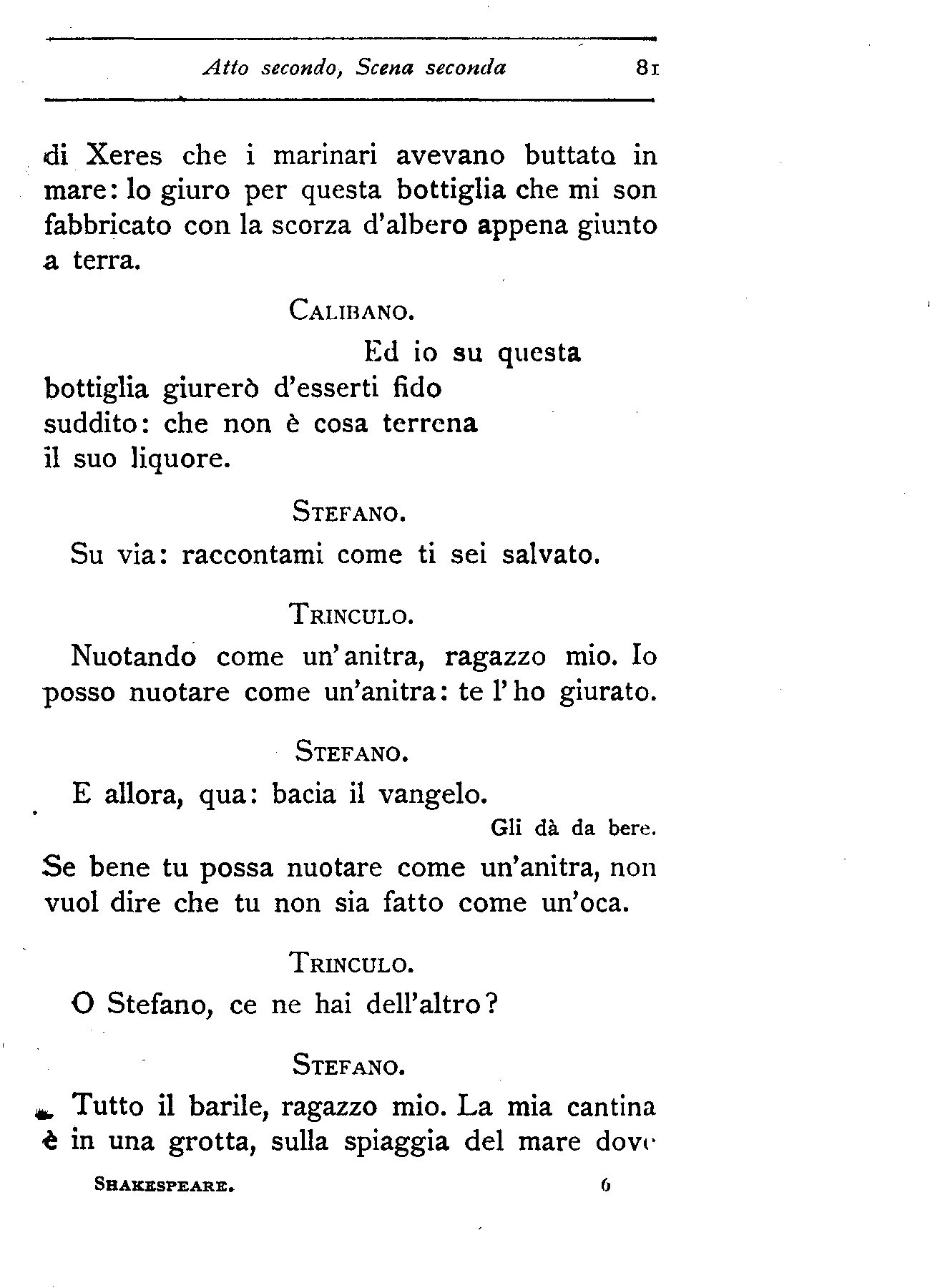 Atto secondo, Scena seconda 81

di Xeres che i marinari avevano buttato in mare: lo giuro per questa bottiglia che mi son fabbricato con la scorza d'albero appena giunto a terra.

CALIBANO.

Ed io su questa bottiglia giurerò d'esserti fido suddito: che non è cosa terrena il suo liquore.

STEFANO.

Su via: raccontami come ti sei salvato.

TRINCULO.

Nuotando come un'anitra, ragazzo mio. Io posso nuotare come un'anitra: te l'ho giurato.

STEFANO.

E allora, qua: bacia il vangelo.

Gli dà da bere.

Se bene tu possa nuotare come un'anitra, non vuol dire che tu non sia fatto come un'oca.

TRINCULO.

O Stefano, ce ne hai dell'altro?

STEFANO.

Tutto il barile, ragazzo mio. La mia cantina è in una grotta, sulla spiaggia del mare dove

SHAKESPEARE. 6